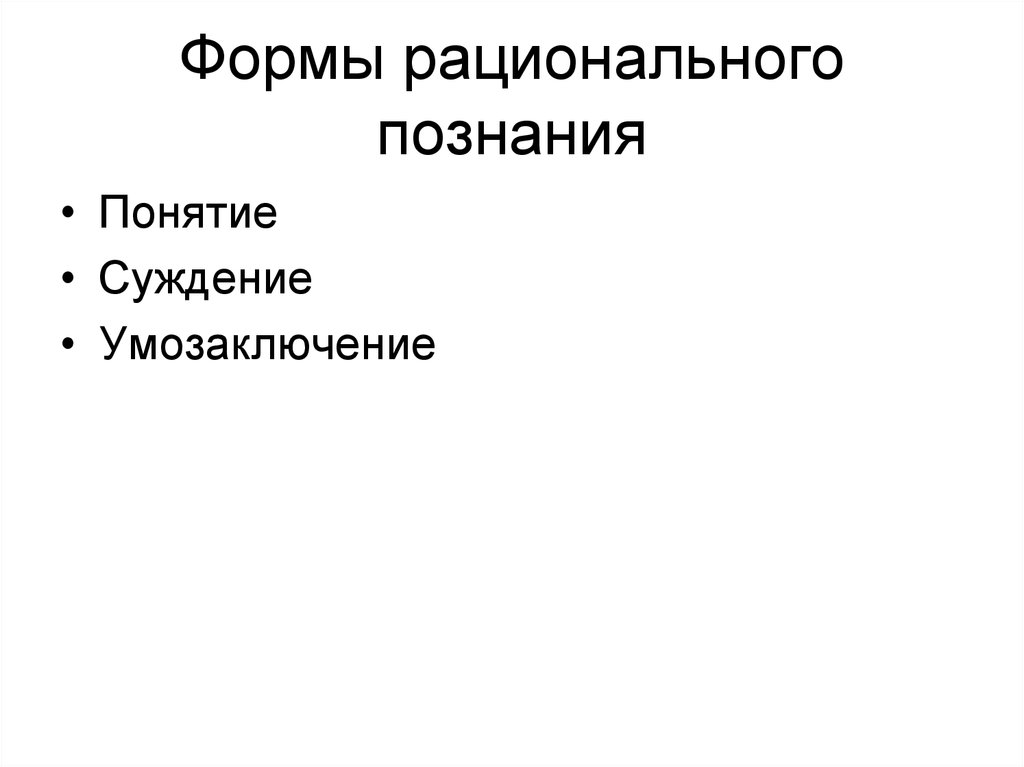 Формы рационального познания

• Понятие
• Суждение
• Умозаключение